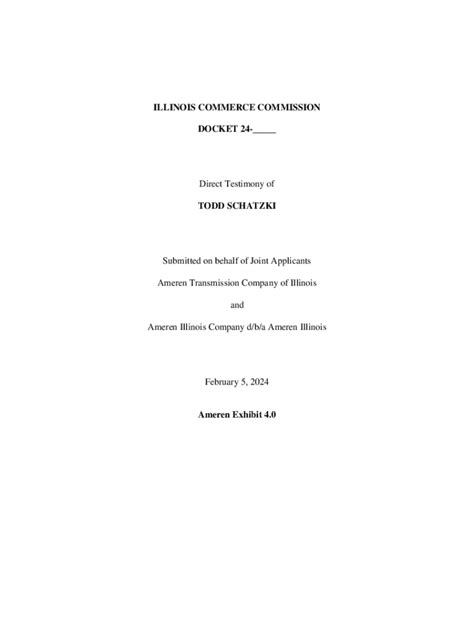 ILLINOIS COMMERCE COMMISSION

DOCKET 24-_____

Direct Testimony of

TODD SCHATZKI

Submitted on behalf of Joint Applicants

Ameren Transmission Company of Illinois

and

Ameren Illinois Company d/b/a Ameren Illinois

February 5, 2024

Ameren Exhibit 4.0